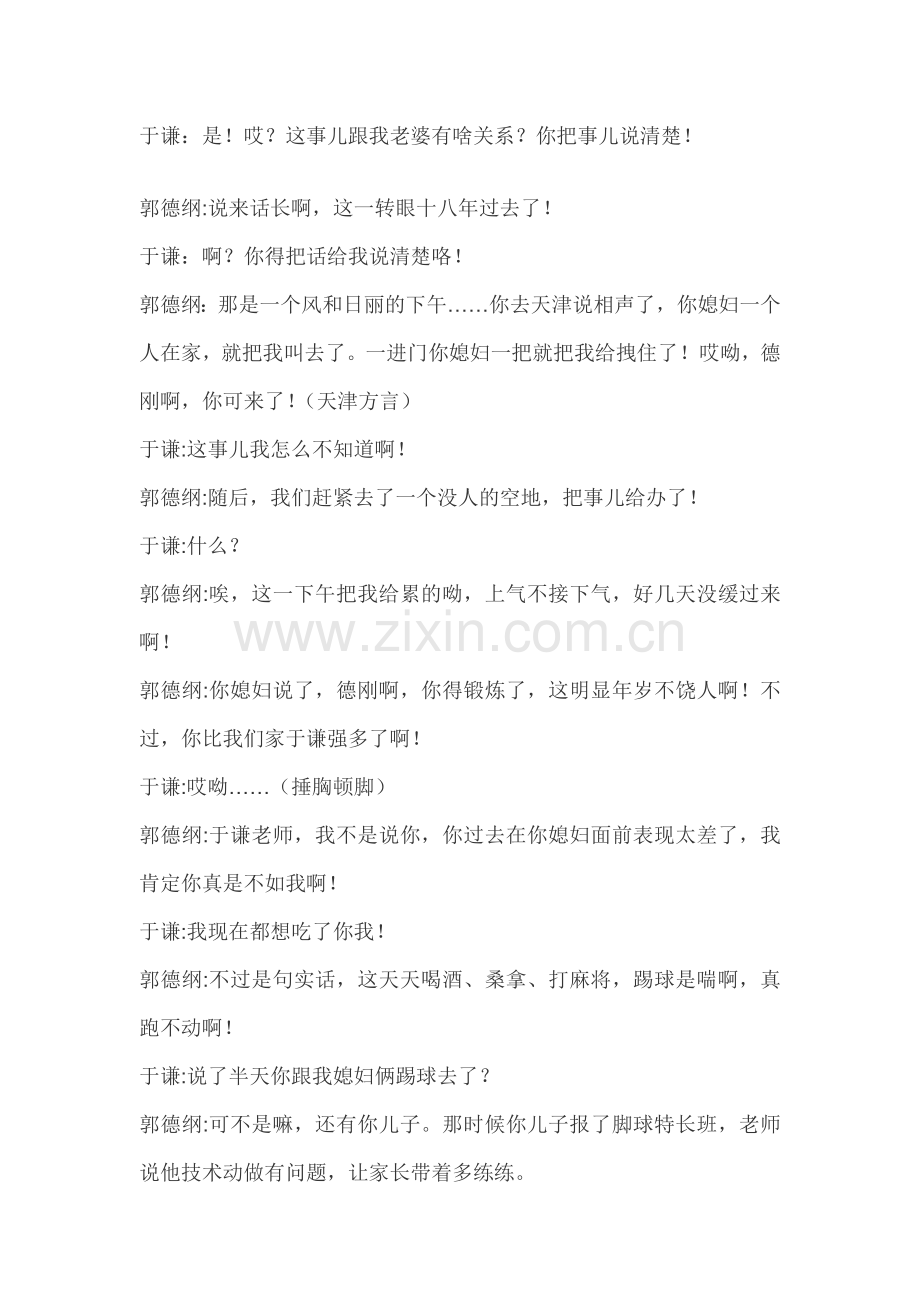 于谦：是！哎？这事儿跟我老婆有啥关系？你把事儿说清楚！

郭德纲:说来话长啊，这一转眼十八年过去了！

于谦：啊？你得把话给我说清楚咯！

郭德纲：那是一个风和日丽的下午……你去天津说相声了，你媳妇一个人在家，就把我叫去了。一进门你媳妇一把就把我给拽住了！哎呦，德刚啊，你可来了！（天津方言）

于谦:这事儿我怎么不知道啊！

郭德纲:随后，我们赶紧去了一个没人的空地，把事儿给办了！

于谦:什么？

郭德纲:唉，这一下午把我给累的呦，上气不接下气，好几天没缓过来啊！

www.zixin.com.cn

郭德纲:你媳妇说了，德刚啊，你得锻炼了，这明显年岁不饶人啊！不过，你比我们家于谦强多了啊！

于谦:哎呦……（捶胸顿脚）

郭德纲:于谦老师，我不是说你，你过去在你媳妇面前表现太差了，我肯定你真是不如我啊！

于谦:我现在都想吃了你我！

郭德纲:不过是句实话，这天天喝酒、桑拿、打麻将，踢球是喘啊，真跑不动啊！

于谦:说了半天你跟我媳妇俩踢球去了？

郭德纲:可不是嘛，还有你儿子。那时候你儿子报了脚球特长班，老师说他技术动做有问题，让家长带着多练练。